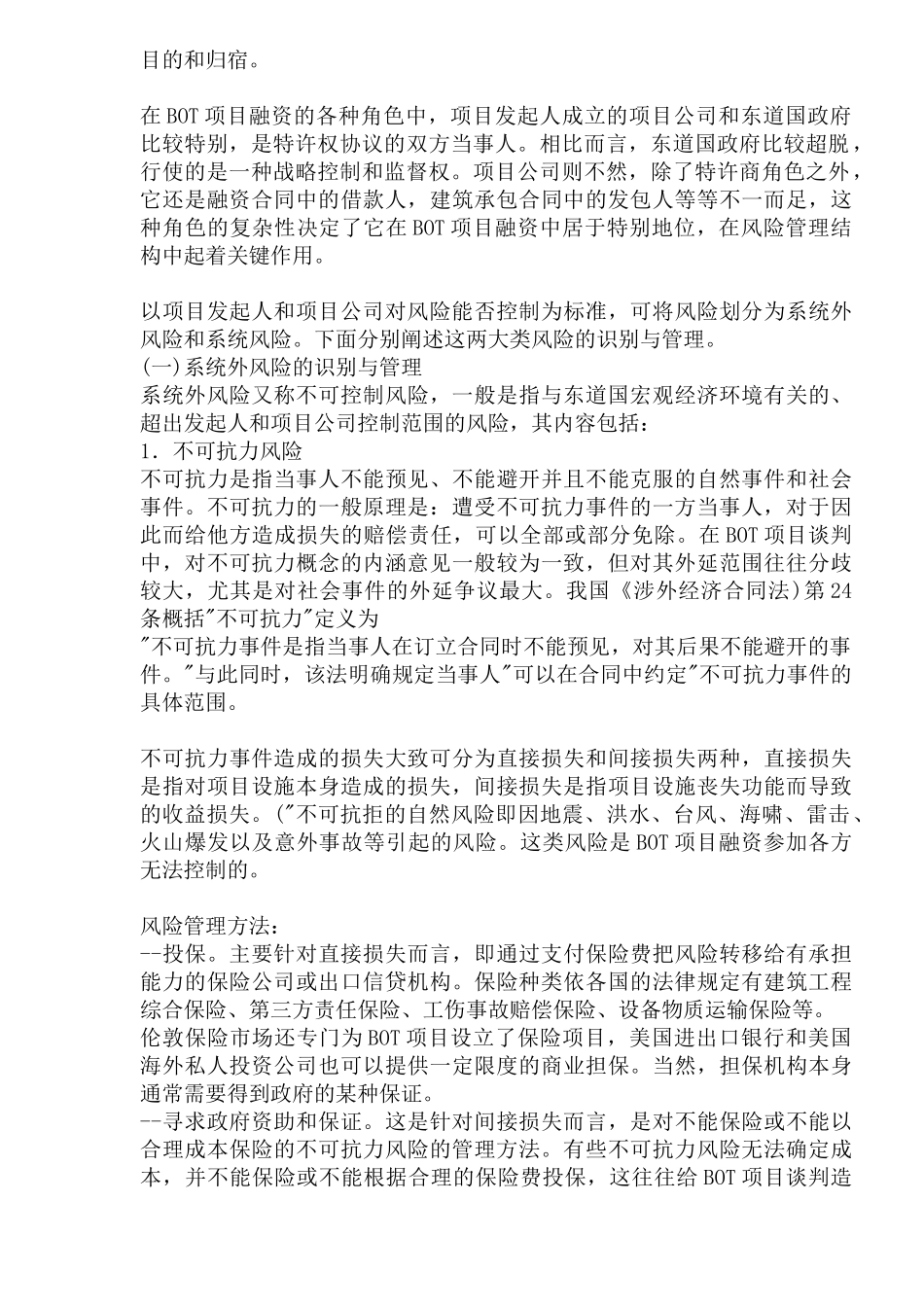 目的和归宿。

在BOT项目融资的各种角色中，项目发起人成立的项目公司和东道国政府比较特别，是特许权协议的双方当事人。相比而言，东道国政府比较超脱，行使的是一种战略控制和监督权。项目公司则不然，除了特许商角色之外，它还是融资合同中的借款人，建筑承包合同中的发包人等等不一而足，这种角色的复杂性决定了它在BOT项目融资中居于特别地位，在风险管理结构中起着关键作用。

以项目发起人和项目公司对风险能否控制为标准，可将风险划分为系统外风险和系统风险。下面分别阐述这两大类风险的识别与管理。
(一)系统外风险的识别与管理
系统外风险又称不可控制风险，一般是指与东道国宏观经济环境有关的、超出发起人和项目公司控制范围的风险，其内容包括：
1．不可抗力风险
不可抗力是指当事人不能预见、不能避开并且不能克服的自然事件和社会事件。不可抗力的一般原理是：遭受不可抗力事件的一方当事人，对于因此而给他方造成损失的赔偿责任，可以全部或部分免除。在BOT项目谈判中，对不可抗力概念的内涵意见一般较为一致，但对其外延范围往往分歧较大，尤其是对社会事件的外延争议最大。我国《涉外经济合同法)第24条概括"不可抗力"定义为
"不可抗力事件是指当事人在订立合同时不能预见，对其后果不能避开的事件。"与此同时，该法明确规定当事人"可以在合同中约定"不可抗力事件的具体范围。

不可抗力事件造成的损失大致可分为直接损失和间接损失两种，直接损失是指对项目设施本身造成的损失，间接损失是指项目设施丧失功能而导致的收益损失。("不可抗拒的自然风险即因地震、洪水、台风、海啸、雷击、火山爆发以及意外事故等引起的风险。这类风险是BOT项目融资参加各方无法控制的。

风险管理方法：
--投保。主要针对直接损失而言，即通过支付保险费把风险转移给有承担能力的保险公司或出口信贷机构。保险种类依各国的法律规定有建筑工程综合保险、第三方责任保险、工伤事故赔偿保险、设备物质运输保险等。
伦敦保险市场还专门为BOT项目设立了保险项目，美国进出口银行和美国海外私人投资公司也可以提供一定限度的商业担保。当然，担保机构本身通常需要得到政府的某种保证。
--寻求政府资助和保证。这是针对间接损失而言，是对不能保险或不能以合理成本保险的不可抗力风险的管理方法。有些不可抗力风险无法确定成本，并不能保险或不能根据合理的保险费投保，这往往给BOT项目谈判造